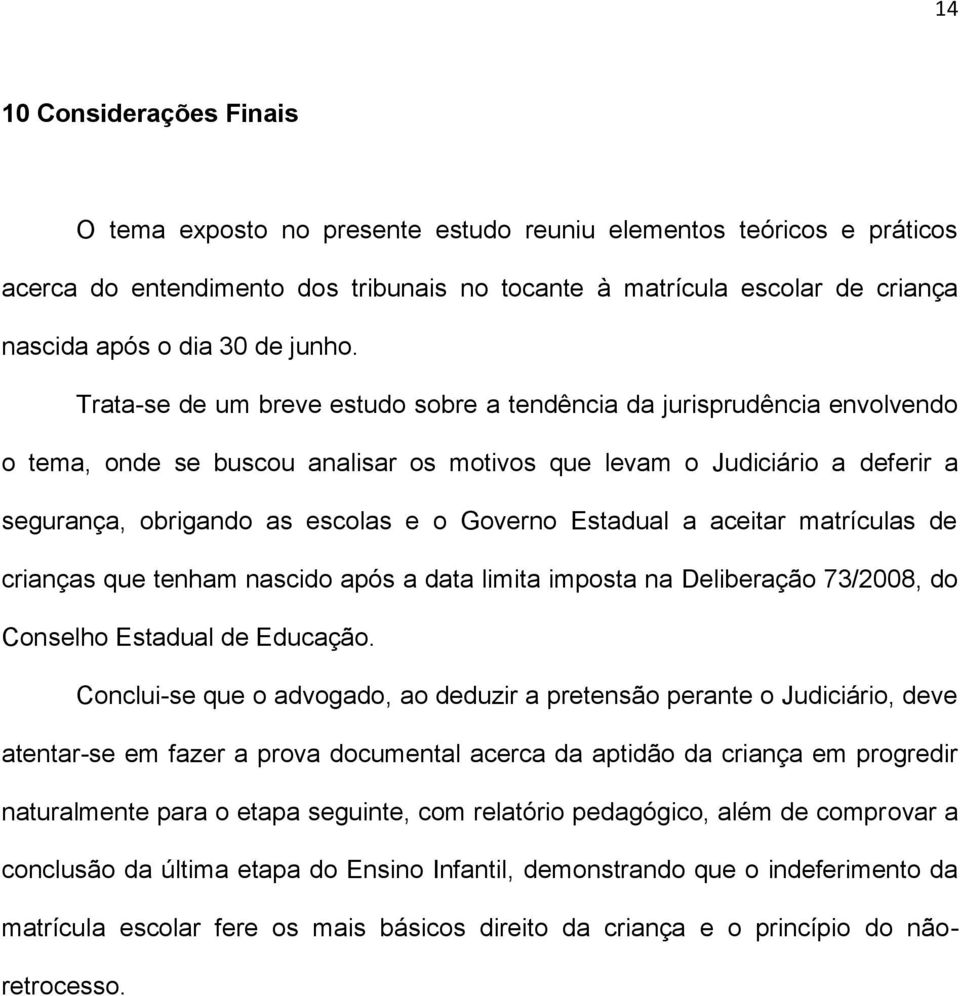 14

10 Considerações Finais

O tema exposto no presente estudo reuniu elementos teóricos e práticos acerca do entendimento dos tribunais no tocante à matrícula escolar de criança nascida após o dia 30 de junho.

Trata-se de um breve estudo sobre a tendência da jurisprudência envolvendo o tema, onde se buscou analisar os motivos que levam o Judiciário a deferir a segurança, obrigando as escolas e o Governo Estadual a aceitar matrículas de crianças que tenham nascido após a data limita imposta na Deliberação 73/2008, do Conselho Estadual de Educação.

Conclui-se que o advogado, ao deduzir a pretensão perante o Judiciário, deve atentar-se em fazer a prova documental acerca da aptidão da criança em progredir naturalmente para o etapa seguinte, com relatório pedagógico, além de comprovar a conclusão da última etapa do Ensino Infantil, demonstrando que o indeferimento da matrícula escolar fere os mais básicos direito da criança e o princípio do não-retrocesso.